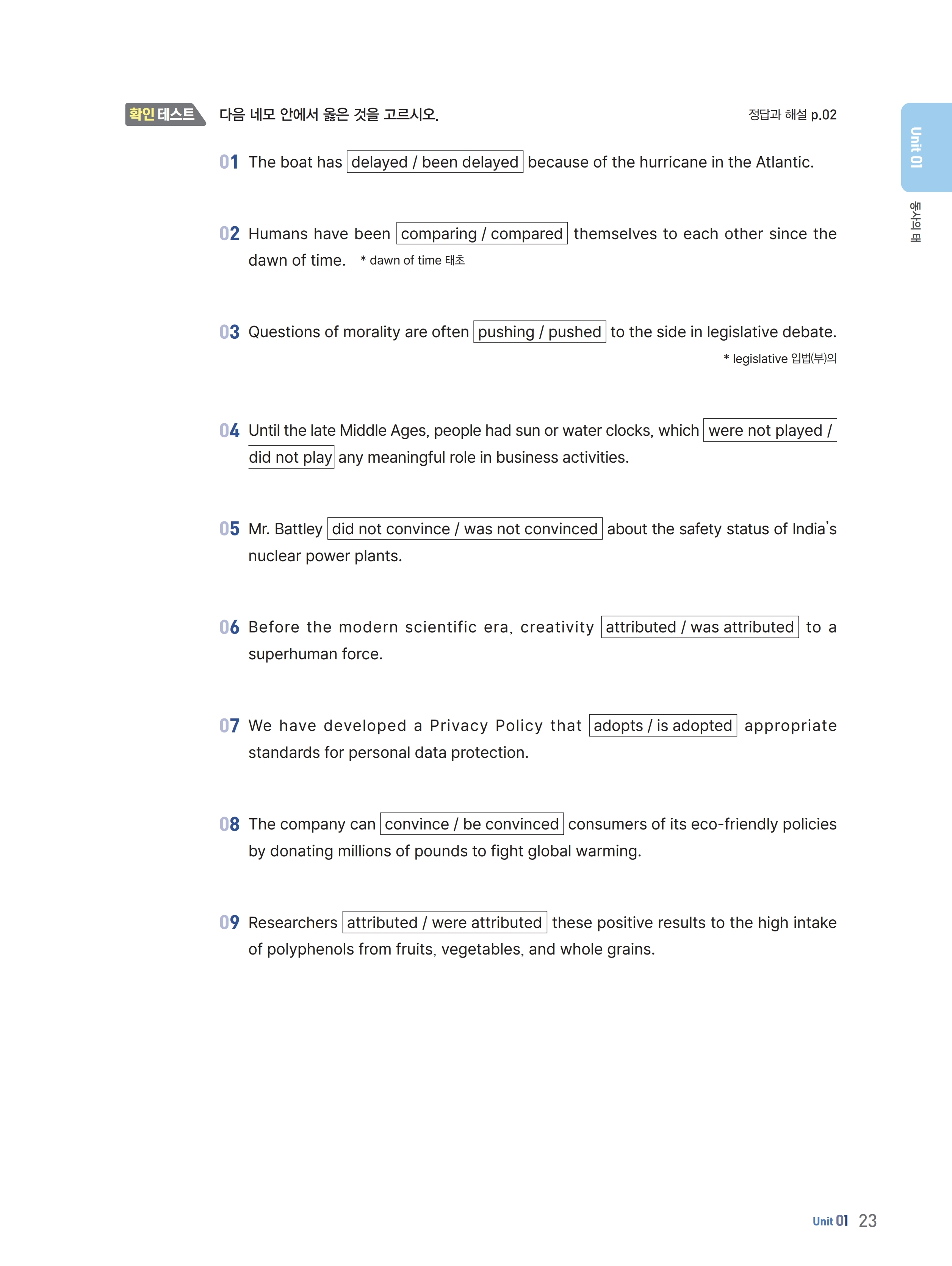 확인 테스트 다음 네모 안에서 옳은 것을 고르시오. 정답과 해설 p.02

Unit 01
동사의 태

01 The boat has delayed / been delayed because of the hurricane in the Atlantic.

02 Humans have been comparing / compared themselves to each other since the dawn of time. * dawn of time 태초

03 Questions of morality are often pushing / pushed to the side in legislative debate.
* legislative 입법(부)의

04 Until the late Middle Ages, people had sun or water clocks, which were not played / did not play any meaningful role in business activities.

05 Mr. Battley did not convince / was not convinced about the safety status of India's nuclear power plants.

06 Before the modern scientific era, creativity attributed / was attributed to a superhuman force.

07 We have developed a Privacy Policy that adopts / is adopted appropriate standards for personal data protection.

08 The company can convince / be convinced consumers of its eco-friendly policies by donating millions of pounds to fight global warming.

09 Researchers attributed / were attributed these positive results to the high intake of polyphenols from fruits, vegetables, and whole grains.

Unit 01 23